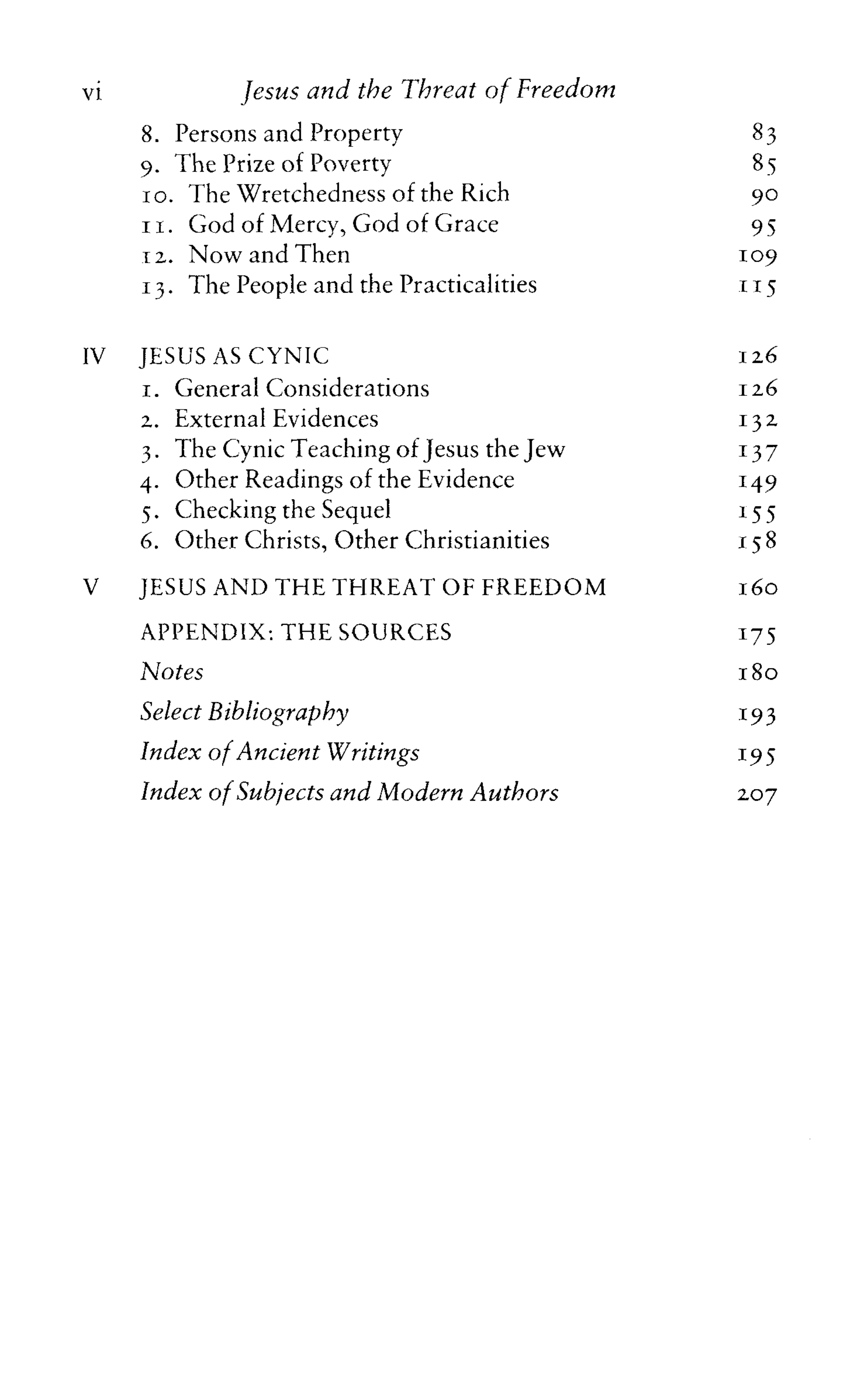 vi Jesus and the Threat of Freedom

8. Persons and Property 83
9. The Prize of Poverty 85
10. The Wretchedness of the Rich 90
11. God of Mercy, God of Grace 95
12. Now and Then 109
13. The People and the Practicalities 115

IV JESUS AS CYNIC 126
1. General Considerations 126
2. External Evidences 132
3. The Cynic Teaching of Jesus the Jew 137
4. Other Readings of the Evidence 149
5. Checking the Sequel 155
6. Other Christs, Other Christianities 158

V JESUS AND THE THREAT OF FREEDOM 160

APPENDIX: THE SOURCES 175

Notes 180

Select Bibliography 193

Index of Ancient Writings 195

Index of Subjects and Modern Authors 207